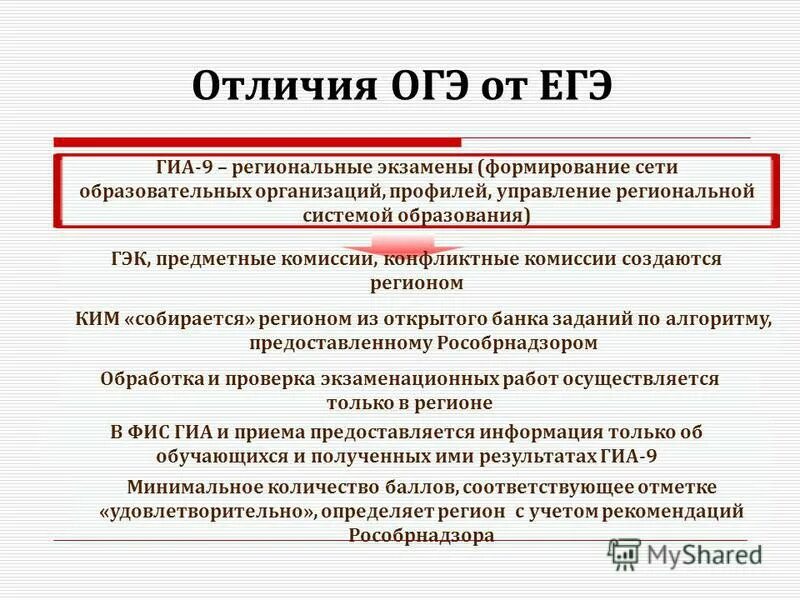 Отличия ОГЭ от ЕГЭ

ГИА-9 – региональные экзамены (формирование сети образовательных организаций, профилей, управление региональной системой образования)

ГЭК, предметные комиссии, конфликтные комиссии создаются регионом

КИМ «собирается» регионом из открытого банка заданий по алгоритму, предоставленному Рособрнадзором

Обработка и проверка экзаменационных работ осуществляется только в регионе

В ФИС ГИА и приема предоставляется информация только об обучающихся и полученных ими результатах ГИА-9

Минимальное количество баллов, соответствующее отметке «удовлетворительно», определяет регион с учетом рекомендаций Рособрнадзора

MyShared